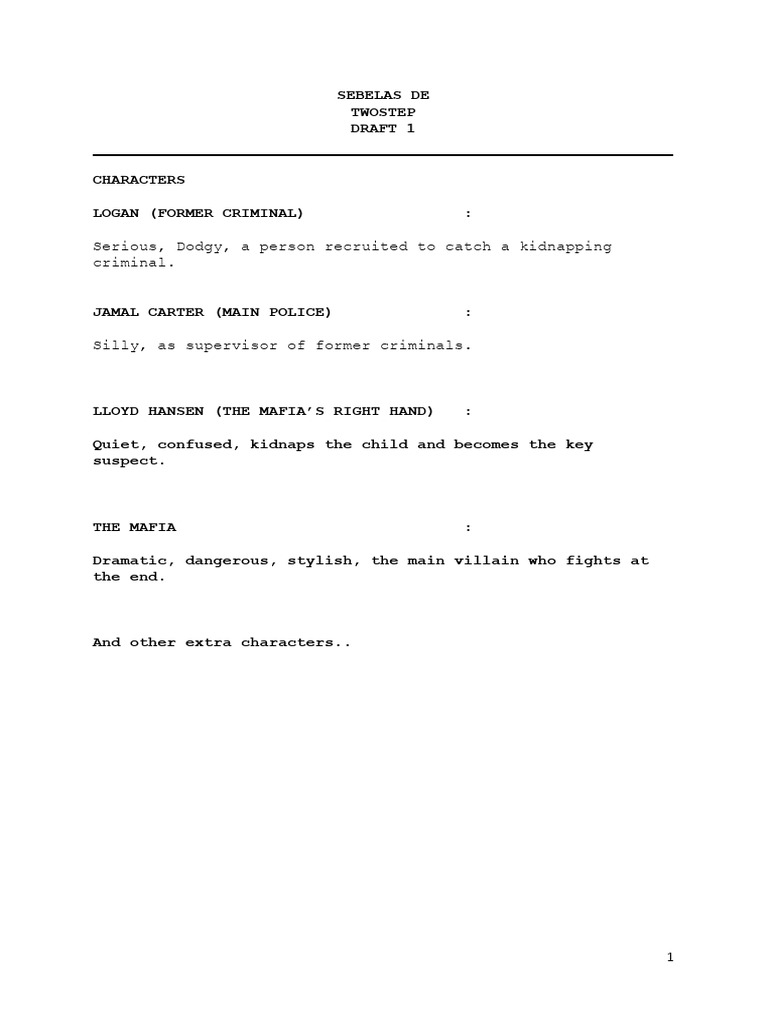 SEBELAS DE
TWOSTEP
DRAFT 1

CHARACTERS

LOGAN (FORMER CRIMINAL) :

Serious, Dodgy, a person recruited to catch a kidnapping criminal.

JAMAL CARTER (MAIN POLICE) :

Silly, as supervisor of former criminals.

LLOYD HANSEN (THE MAFIA'S RIGHT HAND) :

Quiet, confused, kidnaps the child and becomes the key suspect.

THE MAFIA :

Dramatic, dangerous, stylish, the main villain who fights at the end.

And other extra characters..

1